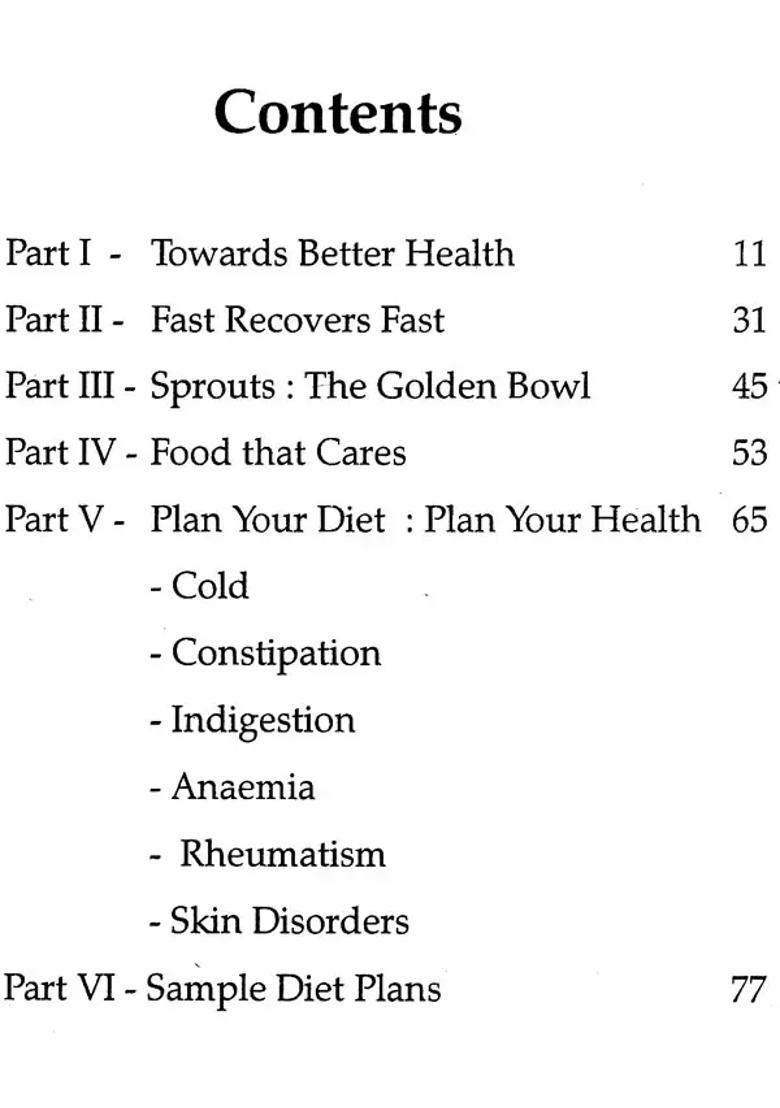 Contents

Part I - Towards Better Health 11

Part II - Fast Recovers Fast 31

Part III - Sprouts : The Golden Bowl 45

Part IV - Food that Cares 53

Part V - Plan Your Diet : Plan Your Health 65

- Cold

- Constipation

- Indigestion

- Anaemia

- Rheumatism

- Skin Disorders

Part VI - Sample Diet Plans 77